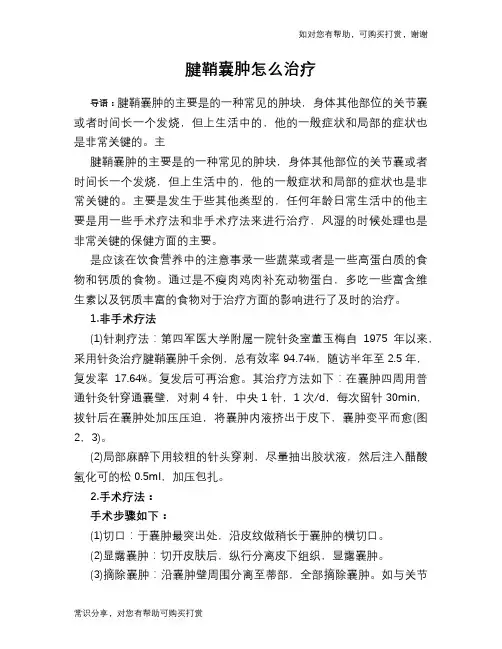 如对您有帮助，可购买打赏，谢谢

腱鞘囊肿怎么治疗

导语：腱鞘囊肿的主要是的一种常见的肿块，身体其他部位的关节囊或者时间长一个发烧，但上生活中的，他的一般症状和局部的症状也是非常关键的。主

腱鞘囊肿的主要是的一种常见的肿块，身体其他部位的关节囊或者时间长一个发烧，但上生活中的，他的一般症状和局部的症状也是非常关键的。主要是发生于些其他类型的，任何年龄日常生活中的他主要是用一些手术疗法和非手术疗法来进行治疗，风湿的时候处理也是非常关键的保健方面的主要。

是应该在饮食营养中的注意事录一些蔬菜或者是一些高蛋白质的食物和钙质的食物。通过是不瘦肉鸡肉补充动物蛋白，多吃一些富含维生素以及钙质丰富的食物对于治疗方面的影响进行了及时的治疗。

1.非手术疗法

(1)针刺疗法：第四军医大学附属一院针灸室董玉梅自 1975 年以来，采用针灸治疗腱鞘囊肿千余例，总有效率 94.74%，随访半年至 2.5 年，复发率 17.64%。复发后可再治愈。其治疗方法如下：在囊肿四周用普通针灸针穿通囊壁，对刺 4 针，中央 1 针，1 次/d，每次留针 30min，拔针后在囊肿处加压压迫，将囊肿内液挤出于皮下，囊肿变平而愈(图 2、3)。

(2)局部麻醉下用较粗的针头穿刺，尽量抽出胶状液，然后注入醋酸氢化可的松 0.5ml，加压包扎。

2.手术疗法：

手术步骤如下：

(1)切口：于囊肿最突出处，沿皮纹做稍长于囊肿的横切口。

(2)显露囊肿：切开皮肤后，纵行分离皮下组织，显露囊肿。

(3)摘除囊肿：沿囊肿壁周围分离至蒂部，全部摘除囊肿。如与关节

常识分享，对您有帮助可购买打赏